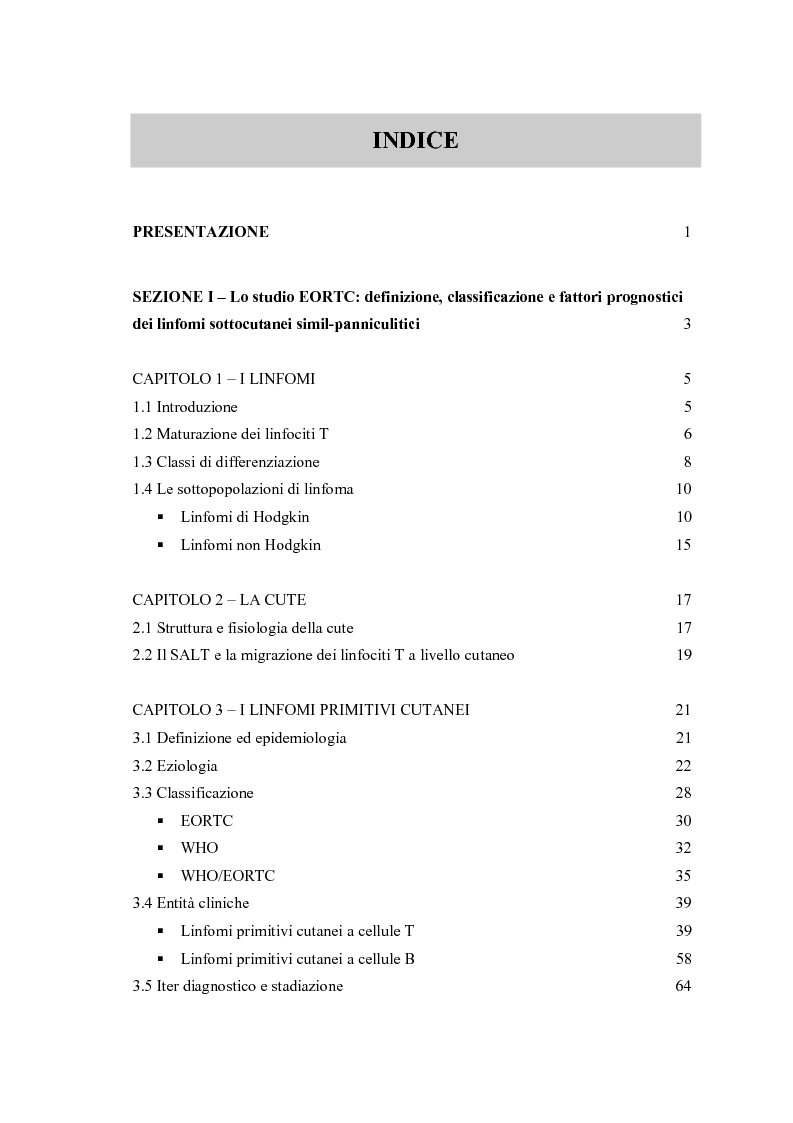 INDICE

PRESENTAZIONE 1

SEZIONE I – Lo studio EORTC: definizione, classificazione e fattori prognostici dei linfomi sottocutanei simil-panniculitici 3

CAPITOLO 1 – I LINFOMI 5
1.1 Introduzione 5
1.2 Maturazione dei linfociti T 6
1.3 Classi di differenziazione 8
1.4 Le sottopopolazioni di linfoma 10
▪ Linfomi di Hodgkin 10
▪ Linfomi non Hodgkin 15

CAPITOLO 2 – LA CUTE 17
2.1 Struttura e fisiologia della cute 17
2.2 Il SALT e la migrazione dei linfociti T a livello cutaneo 19

CAPITOLO 3 – I LINFOMI PRIMITIVI CUTANEI 21
3.1 Definizione ed epidemiologia 21
3.2 Eziologia 22
3.3 Classificazione 28
▪ EORTC 30
▪ WHO 32
▪ WHO/EORTC 35
3.4 Entità cliniche 39
▪ Linfomi primitivi cutanei a cellule T 39
▪ Linfomi primitivi cutanei a cellule B 58
3.5 Iter diagnostico e stadiazione 64